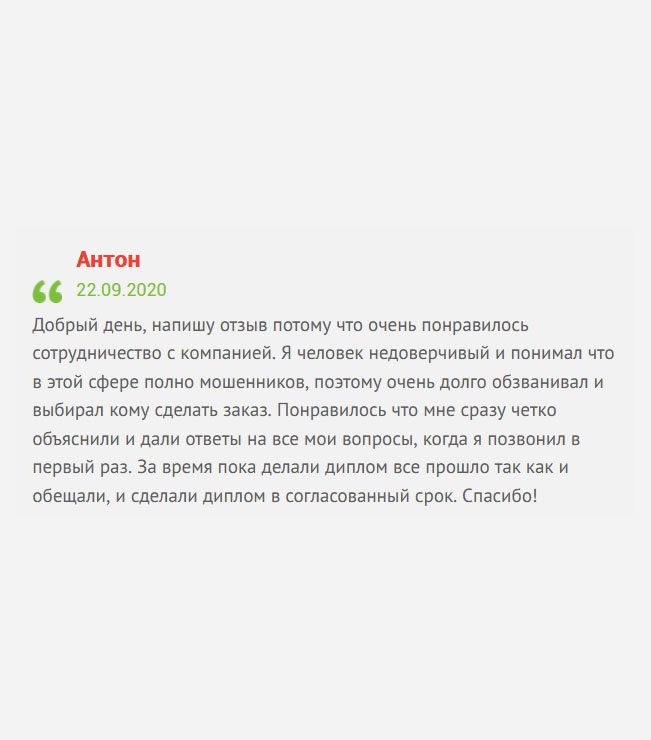 Антон
22.09.2020
Добрый день, напишу отзыв потому что очень понравилось сотрудничество с компанией. Я человек недоверчивый и понимал что в этой сфере полно мошенников, поэтому очень долго обзванивал и выбирал кому сделать заказ. Понравилось что мне сразу четко объяснили и дали ответы на все мои вопросы, когда я позвонил в первый раз. За время пока делали диплом все прошло так как и обещали, и сделали диплом в согласованный срок. Спасибо!